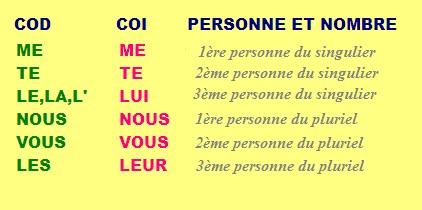 | COD | COI | PERSONNE ET NOMBRE |
|---|---|---|
| ME | ME | 1ère personne du singulier |
| TE | TE | 2ème personne du singulier |
| LE,LA,L' | LUI | 3ème personne du singulier |
| NOUS | NOUS | 1ère personne du pluriel |
| VOUS | VOUS | 2ème personne du pluriel |
| LES | LEUR | 3ème personne du pluriel |